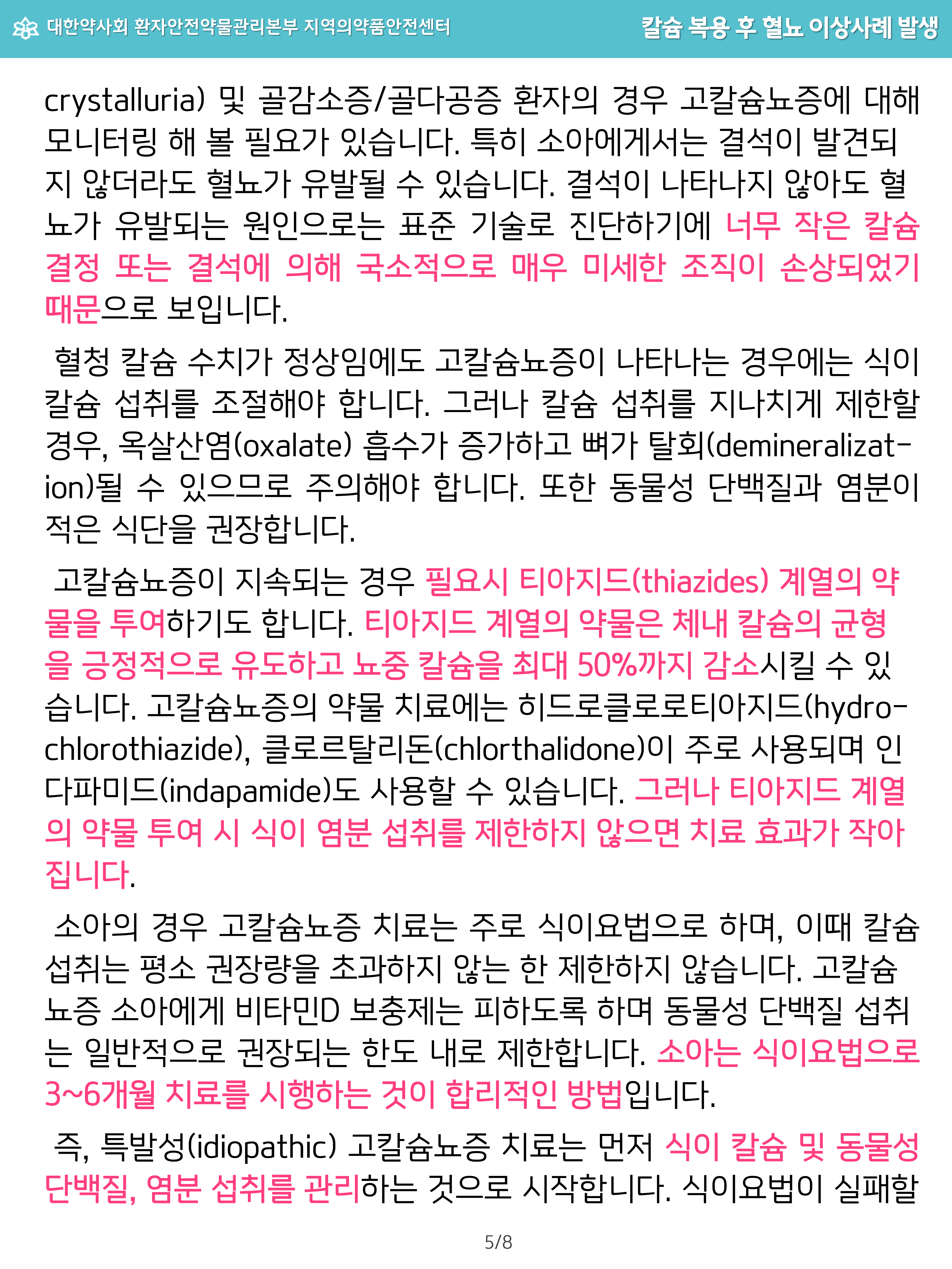 대한약사회 환자안전약물관리본부 지역의약품안전센터

칼슘 복용 후 혈뇨 이상사례 발생

crystalluria) 및 골감소증/골다공증 환자의 경우 고칼슘뇨증에 대해 모니터링 해 볼 필요가 있습니다. 특히 소아에게서는 결석이 발견되지 않더라도 혈뇨가 유발될 수 있습니다. 결석이 나타나지 않아도 혈뇨가 유발되는 원인으로는 표준 기술로 진단하기에 너무 작은 칼슘 결정 또는 결석에 의해 국소적으로 매우 미세한 조직이 손상되었기 때문으로 보입니다.

혈청 칼슘 수치가 정상임에도 고칼슘뇨증이 나타나는 경우에는 식이 칼슘 섭취를 조절해야 합니다. 그러나 칼슘 섭취를 지나치게 제한할 경우, 옥살산염(oxalate) 흡수가 증가하고 뼈가 탈회(demineralization)될 수 있으므로 주의해야 합니다. 또한 동물성 단백질과 염분이 적은 식단을 권장합니다.

고칼슘뇨증이 지속되는 경우 필요시 티아지드(thiazides) 계열의 약물을 투여하기도 합니다. 티아지드 계열의 약물은 체내 칼슘의 균형을 긍정적으로 유도하고 뇨중 칼슘을 최대 50%까지 감소시킬 수 있습니다. 고칼슘뇨증의 약물 치료에는 히드로클로로티아지드(hydrochlorothiazide), 클로르탈리돈(chlorthalidone)이 주로 사용되며 인다파미드(indapamide)도 사용할 수 있습니다. 그러나 티아지드 계열의 약물 투여 시 식이 염분 섭취를 제한하지 않으면 치료 효과가 작아집니다.

소아의 경우 고칼슘뇨증 치료는 주로 식이요법으로 하며, 이때 칼슘 섭취는 평소 권장량을 초과하지 않는 한 제한하지 않습니다. 고칼슘뇨증 소아에게 비타민D 보충제는 피하도록 하며 동물성 단백질 섭취는 일반적으로 권장되는 한도 내로 제한합니다. 소아는 식이요법으로 3~6개월 치료를 시행하는 것이 합리적인 방법입니다.

즉, 특발성(idiopathic) 고칼슘뇨증 치료는 먼저 식이 칼슘 및 동물성 단백질, 염분 섭취를 관리하는 것으로 시작합니다. 식이요법이 실패할

5/8